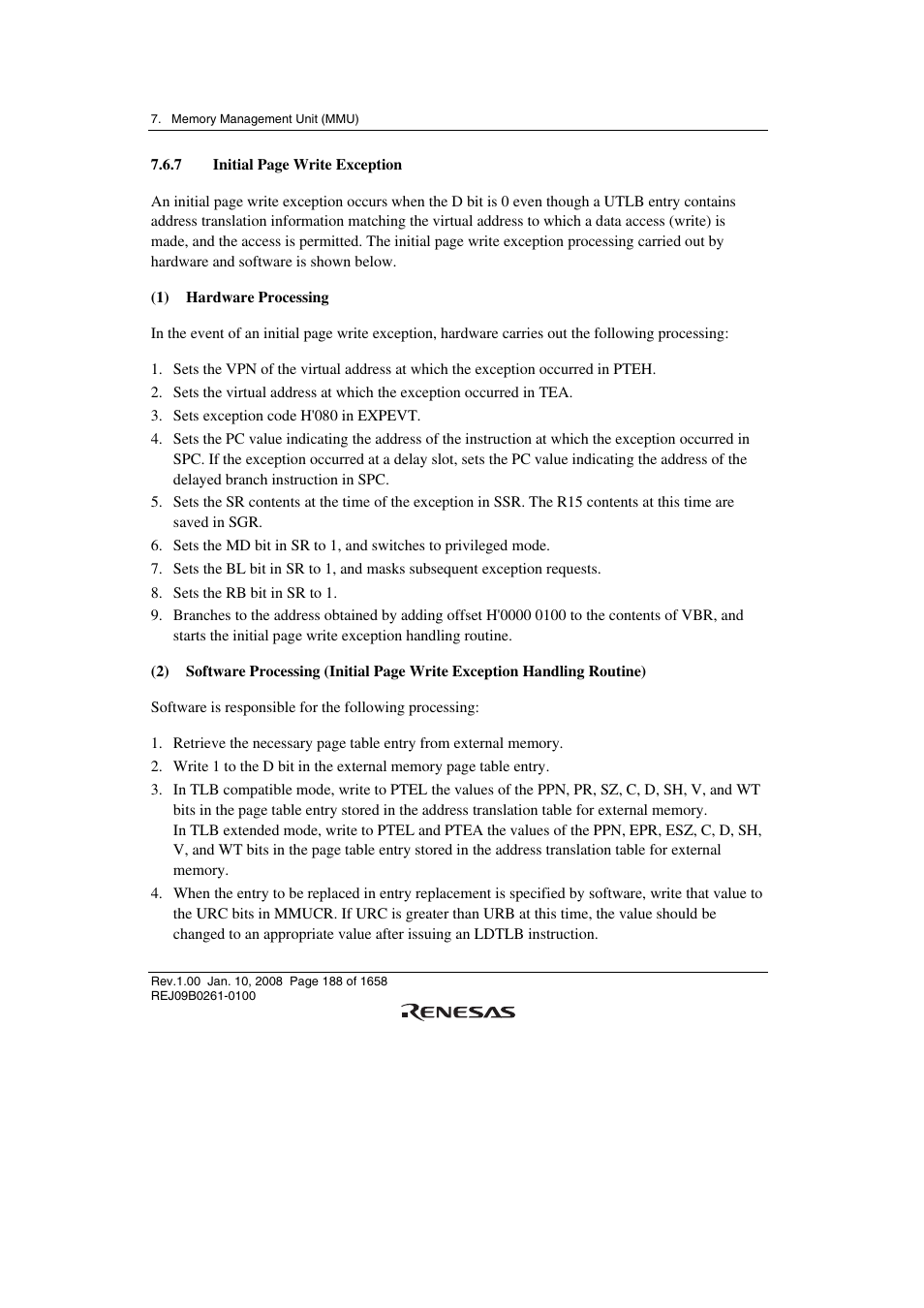 7. Memory Management Unit (MMU)

7.6.7 Initial Page Write Exception

An initial page write exception occurs when the D bit is 0 even though a UTLB entry contains address translation information matching the virtual address to which a data access (write) is made, and the access is permitted. The initial page write exception processing carried out by hardware and software is shown below.

(1) Hardware Processing

In the event of an initial page write exception, hardware carries out the following processing:

1. Sets the VPN of the virtual address at which the exception occurred in PTEH.
2. Sets the virtual address at which the exception occurred in TEA.
3. Sets exception code H'080 in EXPEVT.
4. Sets the PC value indicating the address of the instruction at which the exception occurred in SPC. If the exception occurred at a delay slot, sets the PC value indicating the address of the delayed branch instruction in SPC.
5. Sets the SR contents at the time of the exception in SSR. The R15 contents at this time are saved in SGR.
6. Sets the MD bit in SR to 1, and switches to privileged mode.
7. Sets the BL bit in SR to 1, and masks subsequent exception requests.
8. Sets the RB bit in SR to 1.
9. Branches to the address obtained by adding offset H'0000 0100 to the contents of VBR, and starts the initial page write exception handling routine.

(2) Software Processing (Initial Page Write Exception Handling Routine)

Software is responsible for the following processing:

1. Retrieve the necessary page table entry from external memory.
2. Write 1 to the D bit in the external memory page table entry.
3. In TLB compatible mode, write to PTEL the values of the PPN, PR, SZ, C, D, SH, V, and WT bits in the page table entry stored in the address translation table for external memory.
In TLB extended mode, write to PTEL and PTEA the values of the PPN, EPR, ESZ, C, D, SH, V, and WT bits in the page table entry stored in the address translation table for external memory.
4. When the entry to be replaced in entry replacement is specified by software, write that value to the URC bits in MMUCR. If URC is greater than URB at this time, the value should be changed to an appropriate value after issuing an LDTLB instruction.

Rev.1.00 Jan. 10, 2008 Page 188 of 1658
REJ09B0261-0100
RENESAS